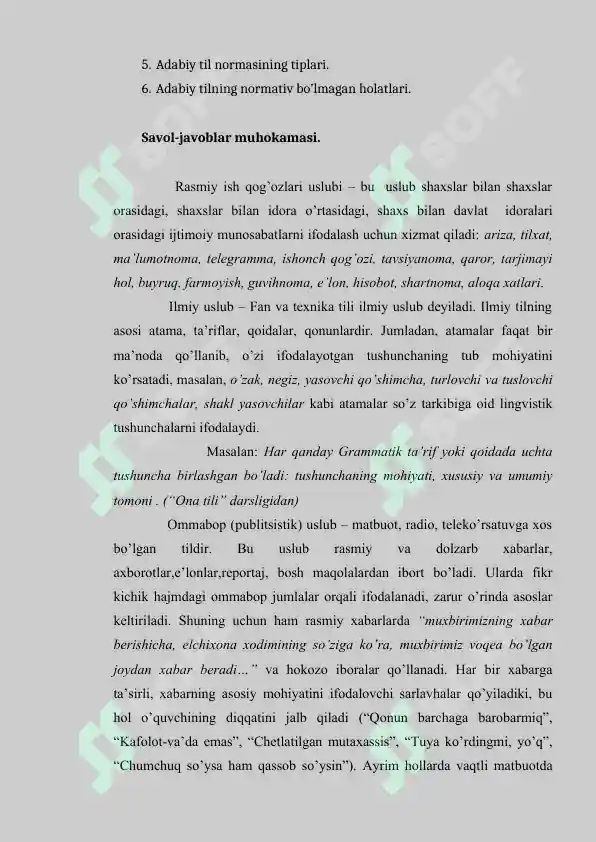 5. Adabiy til normasining tiplari.
6. Adabiy tilning normativ bo'lmagan holatlari.

Savol-javoblar muhokamasi.

Rasmiy ish qog'ozlari uslubi – bu uslub shaxslar bilan shaxslar orasidagi, shaxslar bilan idora o'rtasidagi, shaxs bilan davlat idoralari orasidagi ijtimoiy munosabatlarni ifodalash uchun xizmat qiladi: ariza, tilxat, ma'lumotnoma, telegramma, ishonch qog'ozi, tavsiyanoma, qaror, tarjimayi hol, buyruq, farmoyish, guvihnoma, e'lon, hisobot, shartnoma, aloqa xatlari.

Ilmiy uslub – Fan va texnika tili ilmiy uslub deyiladi. Ilmiy tilning asosi atama, ta'riflar, qoidalar, qonunlardir. Jumladan, atamalar faqat bir ma'noda qo'llanib, o'zi ifodalayotgan tushunchaning tub mohiyatini ko'rsatadi, masalan, o'zak, negiz, yasovchi qo'shimcha, turlovchi va tuslovchi qo'shimchalar, shakl yasovchilar kabi atamalar so'z tarkibiga oid lingvistik tushunchalarni ifodalaydi.

Masalan: Har qanday Grammatik ta'rif yoki qoidada uchta tushuncha birlashgan bo'ladi: tushunchaning mohiyati, xususiy va umumiy tomoni . ("Ona tili" darsligidan)

Ommabop (publitsistik) uslub – matbuot, radio, teleko'rsatuvga xos bo'lgan tildir. Bu uslub rasmiy va dolzarb xabarlar, axborotlar,e'lonlar,reportaj, bosh maqolalardan ibort bo'ladi. Ularda fikr kichik hajmdagi ommabop jumlalar orqali ifodalanadi, zarur o'rinda asoslar keltiriladi. Shuning uchun ham rasmiy xabarlarda "muxbirimizning xabar berishicha, elchixona xodimining so'ziga ko'ra, muxbirimiz voqea bo'lgan joydan xabar beradi…" va hokozo iboralar qo'llanadi. Har bir xabarga ta'sirli, xabarning asosiy mohiyatini ifodalovchi sarlavhalar qo'yiladiki, bu hol o'quvchining diqqatini jalb qiladi ("Qonun barchaga barobarmiq", "Kafolot-va'da emas", "Chetlatilgan mutaxassis", "Tuya ko'rdingmi, yo'q", "Chumchuq so'ysa ham qassob so'ysin"). Ayrim hollarda vaqtli matbuotda